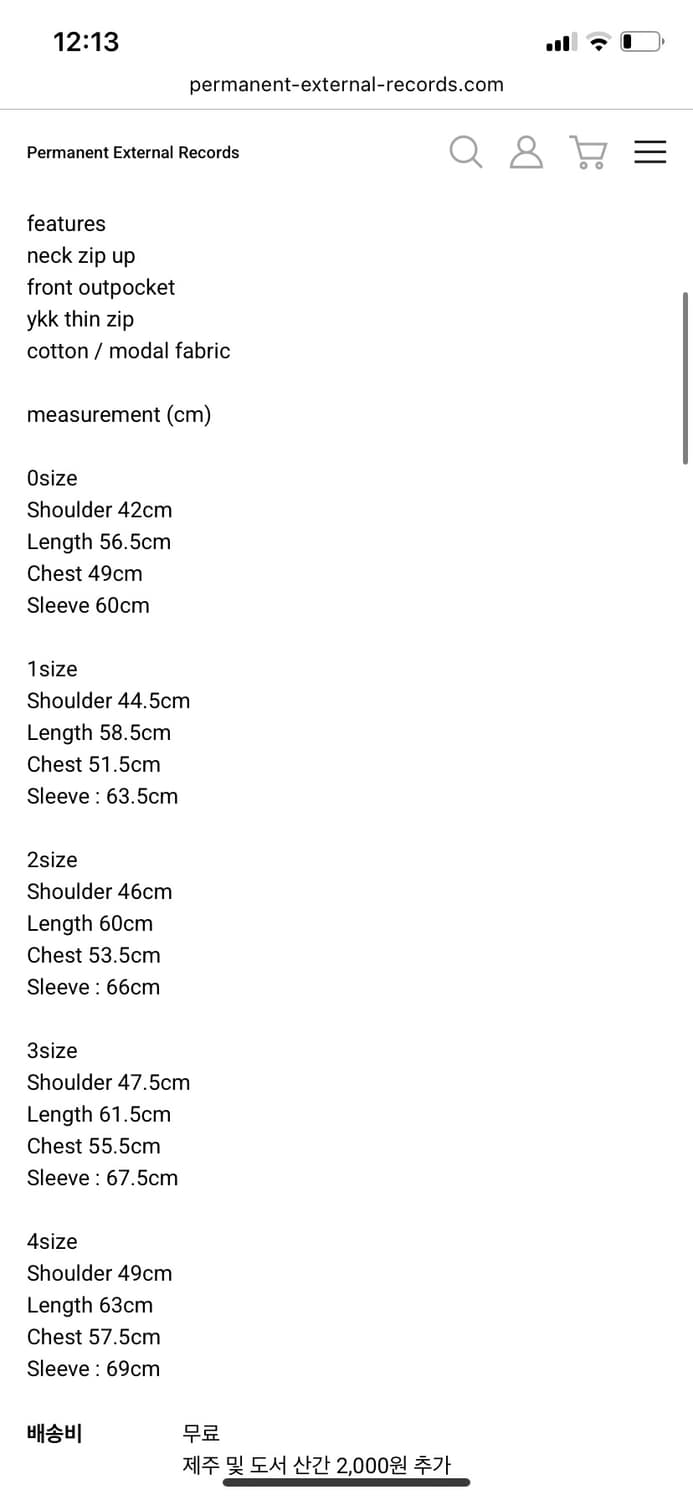 12:13

permanent-external-records.com

Permanent External Records

features
neck zip up
front outpocket
ykk thin zip
cotton / modal fabric

measurement (cm)

0size
Shoulder 42cm
Length 56.5cm
Chest 49cm
Sleeve 60cm

1size
Shoulder 44.5cm
Length 58.5cm
Chest 51.5cm
Sleeve : 63.5cm

2size
Shoulder 46cm
Length 60cm
Chest 53.5cm
Sleeve : 66cm

3size
Shoulder 47.5cm
Length 61.5cm
Chest 55.5cm
Sleeve : 67.5cm

4size
Shoulder 49cm
Length 63cm
Chest 57.5cm
Sleeve : 69cm

배송비 무료
제주 및 도서 산간 2,000원 추가